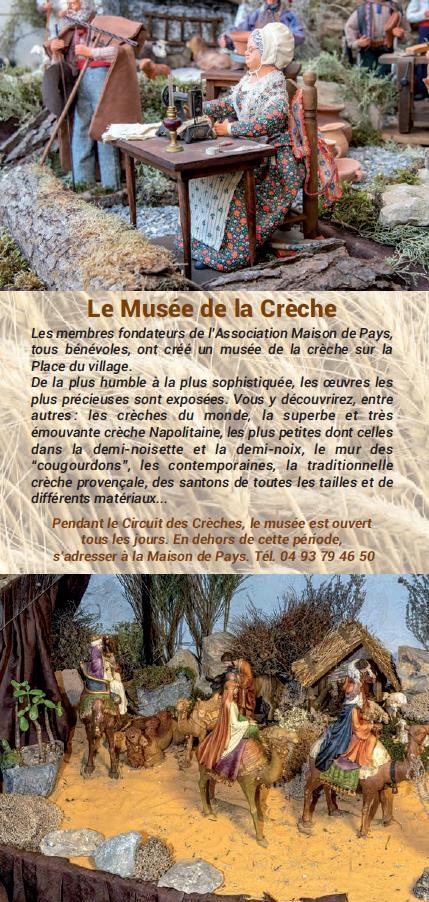 Le Musée de la Crèche

Les membres fondateurs de l'Association Maison de Pays, tous bénévoles, ont créé un musée de la crèche sur la Place du village.
De la plus humble à la plus sophistiquée, les œuvres les plus précieuses sont exposées. Vous y découvrirez, entre autres : les crèches du monde, la superbe et très émouvante crèche Napolitaine, les plus petites dont celles dans la demi-noisette et la demi-noix, le mur des "cougourdons", les contemporaines, la traditionnelle crèche provençale, des santons de toutes les tailles et de différents matériaux...

Pendant le Circuit des Crèches, le musée est ouvert tous les jours. En dehors de cette période, s'adresser à la Maison de Pays. Tél. 04 93 79 46 50